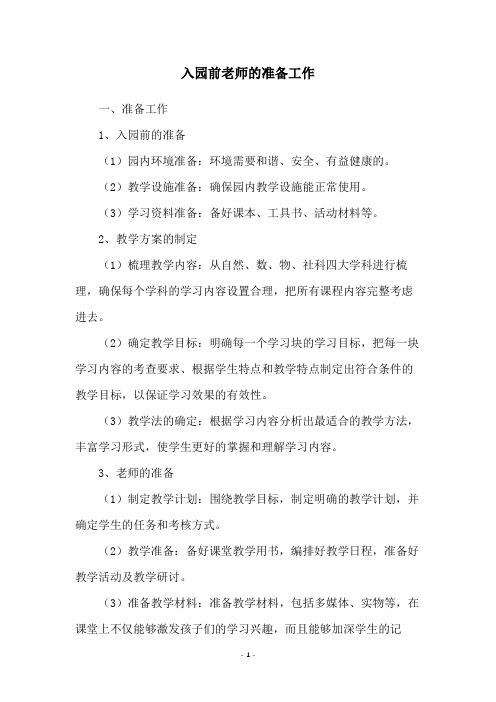 入园前老师的准备工作

一、准备工作

1、入园前的准备

（1）园内环境准备：环境需要和谐、安全、有益健康的。

（2）教学设施准备：确保园内教学设施能正常使用。

（3）学习资料准备：备好课本、工具书、活动材料等。

2、教学方案的制定

（1）梳理教学内容：从自然、数、物、社科四大学科进行梳理，确保每个学科的学习内容设置合理，把所有课程内容完整考虑进去。

（2）确定教学目标：明确每一个学习块的学习目标，把每一块学习内容的考查要求、根据学生特点和教学特点制定出符合条件的教学目标，以保证学习效果的有效性。

（3）教学法的确定：根据学习内容分析出最适合的教学方法，丰富学习形式，使学生更好的掌握和理解学习内容。

3、老师的准备

（1）制定教学计划：围绕教学目标，制定明确的教学计划，并确定学生的任务和考核方式。

（2）教学准备：备好课堂教学用书，编排好教学日程，准备好教学活动及教学研讨。

（3）准备教学材料：准备教学材料，包括多媒体、实物等，在课堂上不仅能够激发孩子们的学习兴趣，而且能够加深学生的记

- 1 -